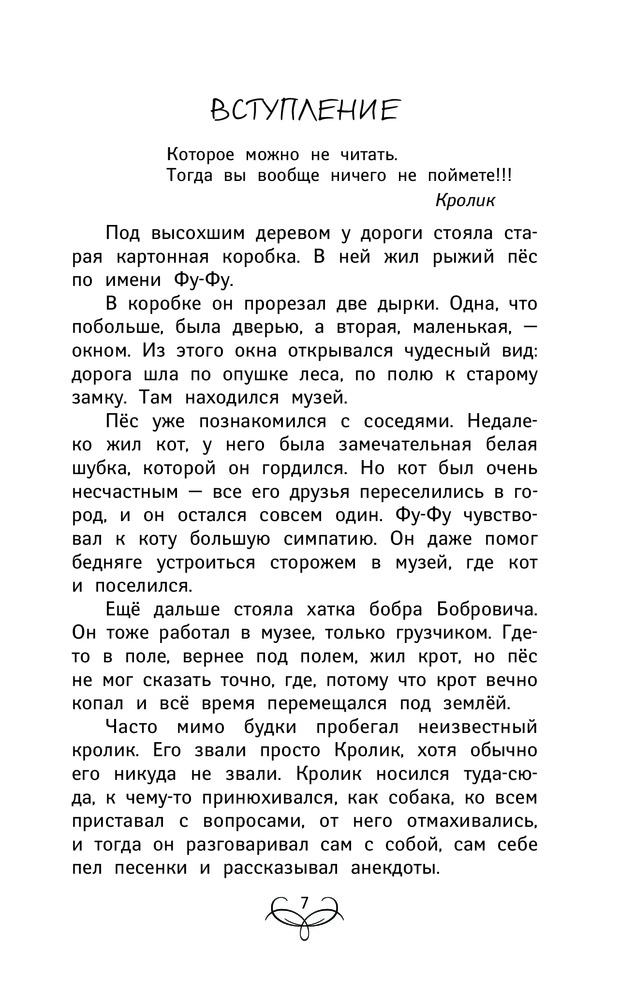 ВСТУПЛЕНИЕ

Которое можно не читать.
Тогда вы вообще ничего не поймете!!!
Кролик

Под высохшим деревом у дороги стояла старая картонная коробка. В ней жил рыжий пёс по имени Фу-Фу.

В коробке он прорезал две дырки. Одна, что побольше, была дверью, а вторая, маленькая, — окном. Из этого окна открывался чудесный вид: дорога шла по опушке леса, по полю к старому замку. Там находился музей.

Пёс уже познакомился с соседями. Недалеко жил кот, у него была замечательная белая шубка, которой он гордился. Но кот был очень несчастным — все его друзья переселились в город, и он остался совсем один. Фу-Фу чувствовал к коту большую симпатию. Он даже помог бедняге устроиться сторожем в музей, где кот и поселился.

Ещё дальше стояла хатка бобра Бобровича. Он тоже работал в музее, только грузчиком. Где-то в поле, вернее под полем, жил крот, но пёс не мог сказать точно, где, потому что крот вечно копал и всё время перемещался под землёй.

Часто мимо будки пробегал неизвестный кролик. Его звали просто Кролик, хотя обычно его никуда не звали. Кролик носился туда-сюда, к чему-то принюхивался, как собака, ко всем приставал с вопросами, от него отмахивались, и тогда он разговаривал сам с собой, сам себе пел песенки и рассказывал анекдоты.

7